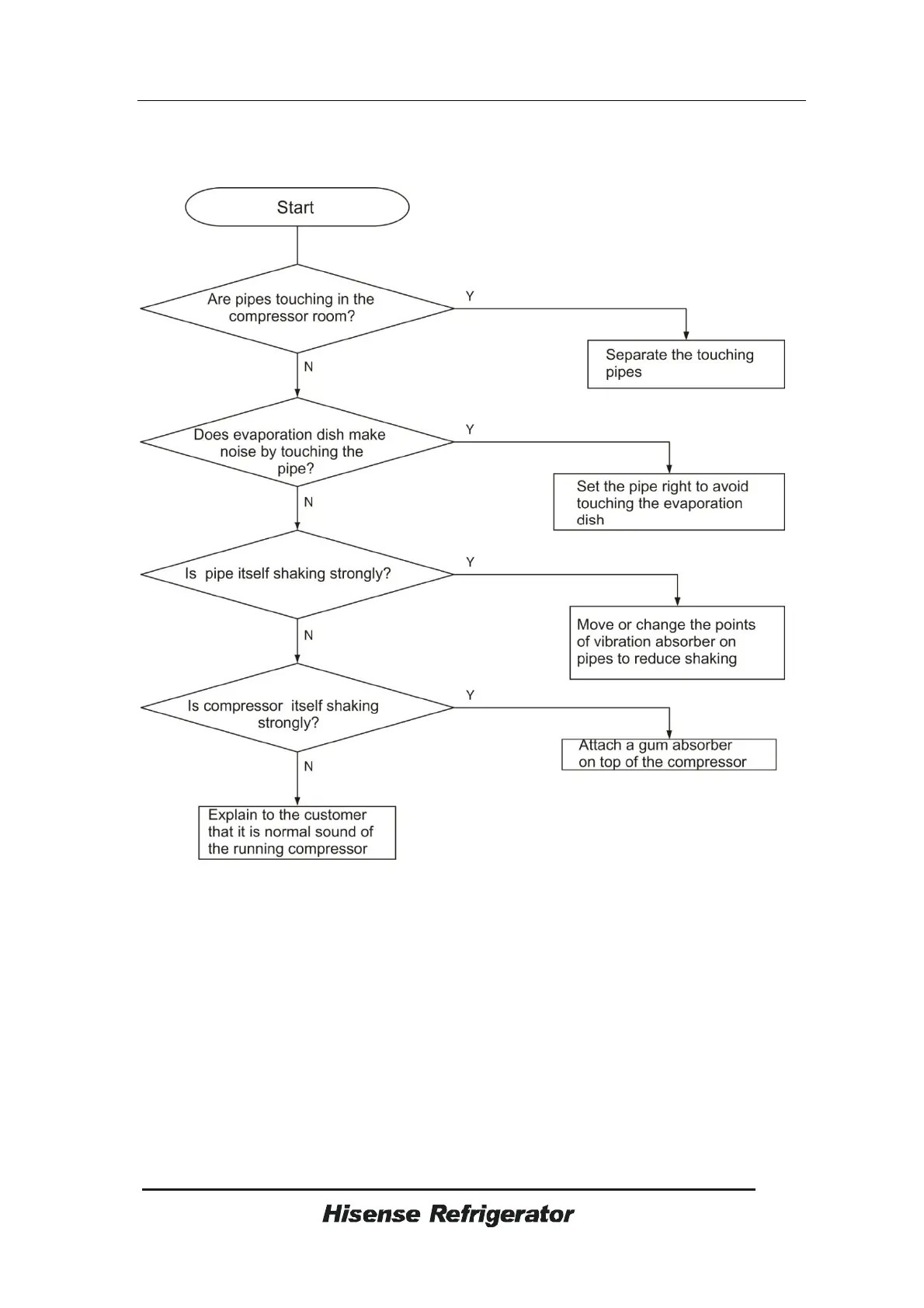 Start

Are pipes touching in the compressor room?

Y

Separate the touching pipes

N

Does evaporation dish make noise by touching the pipe?

Y

Set the pipe right to avoid touching the evaporation dish

N

Is  pipe itself shaking strongly?

Y

Move or change the points of vibration absorber on pipes to reduce shaking

N

Is compressor  itself shaking strongly?

Y

Attach a gum absorber on top of the compressor

N

Explain to the customer that it is normal sound of the running compressor

Hisense Refrigerator